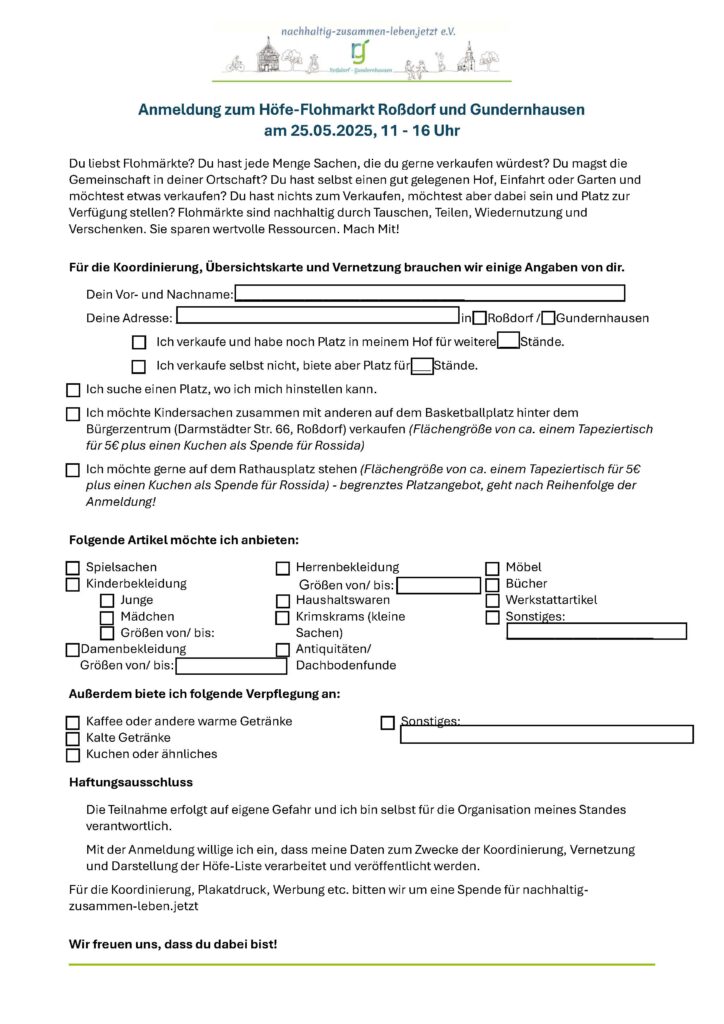 nachhaltig-zusammen-leben.jetzt e.V.

Roßdorf · Gundernhausen

Anmeldung zum Höfe-Flohmarkt Roßdorf und Gundernhausen am 25.05.2025, 11 - 16 Uhr

Du liebst Flohmärkte? Du hast jede Menge Sachen, die du gerne verkaufen würdest? Du magst die Gemeinschaft in deiner Ortschaft? Du hast selbst einen gut gelegenen Hof, Einfahrt oder Garten und möchtest etwas verkaufen? Du hast nichts zum Verkaufen, möchtest aber dabei sein und Platz zur Verfügung stellen? Flohmärkte sind nachhaltig durch Tauschen, Teilen, Wiedernutzung und Verschenken. Sie sparen wertvolle Ressourcen. Mach Mit!

Für die Koordinierung, Übersichtskarte und Vernetzung brauchen wir einige Angaben von dir.

Dein Vor- und Nachname:

Deine Adresse: in Roßdorf / Gundernhausen

Ich verkaufe und habe noch Platz in meinem Hof für weitere Stände.

Ich verkaufe selbst nicht, biete aber Platz für Stände.

Ich suche einen Platz, wo ich mich hinstellen kann.

Ich möchte Kindersachen zusammen mit anderen auf dem Basketballplatz hinter dem Bürgerzentrum (Darmstädter Str. 66, Roßdorf) verkaufen (Flächengröße von ca. einem Tapeziertisch für 5€ plus einen Kuchen als Spende für Rossida)

Ich möchte gerne auf dem Rathausplatz stehen (Flächengröße von ca. einem Tapeziertisch für 5€ plus einen Kuchen als Spende für Rossida) - begrenztes Platzangebot, geht nach Reihenfolge der Anmeldung!

Folgende Artikel möchte ich anbieten:

Spielsachen
Kinderbekleidung
Junge
Mädchen
Größen von/ bis:
Damenbekleidung
Größen von/ bis:

Herrenbekleidung
Größen von/ bis:
Haushaltswaren
Krimskrams (kleine Sachen)
Antiquitäten/ Dachbodenfunde

Möbel
Bücher
Werkstattartikel
Sonstiges:

Außerdem biete ich folgende Verpflegung an:

Kaffee oder andere warme Getränke
Kalte Getränke
Kuchen oder ähnliches

Sonstiges:

Haftungsausschluss

Die Teilnahme erfolgt auf eigene Gefahr und ich bin selbst für die Organisation meines Standes verantwortlich.

Mit der Anmeldung willige ich ein, dass meine Daten zum Zwecke der Koordinierung, Vernetzung und Darstellung der Höfe-Liste verarbeitet und veröffentlicht werden.

Für die Koordinierung, Plakatdruck, Werbung etc. bitten wir um eine Spende für nachhaltig-zusammen-leben.jetzt

Wir freuen uns, dass du dabei bist!